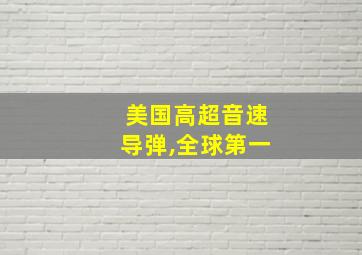 美国高超音速导弹,全球第一